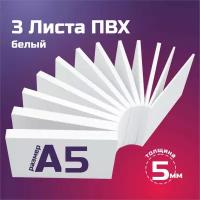 3 Листа ПВХ
белый

размер A5

толщина
5 мм